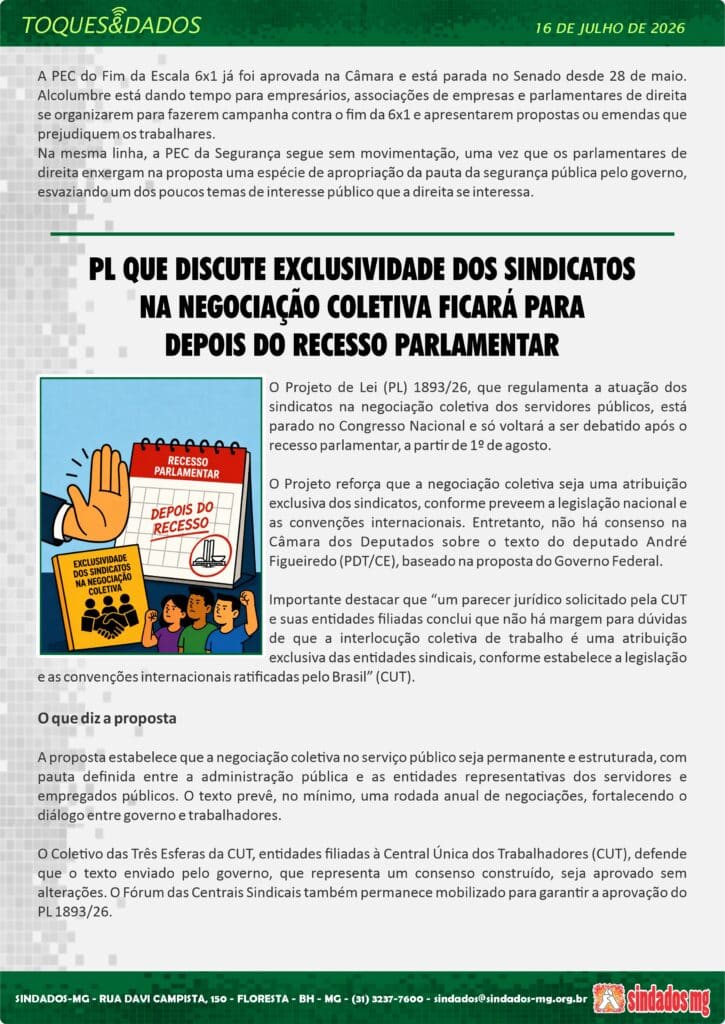 TOQUES&DADOS

16 DE JULHO DE 2026

A PEC do Fim da Escala 6x1 já foi aprovada na Câmara e está parada no Senado desde 28 de maio. Alcolumbre está dando tempo para empresários, associações de empresas e parlamentares de direita se organizarem para fazerem campanha contra o fim da 6x1 e apresentarem propostas ou emendas que prejudiquem os trabalhares.
Na mesma linha, a PEC da Segurança segue sem movimentação, uma vez que os parlamentares de direita enxergam na proposta uma espécie de apropriação da pauta da segurança pública pelo governo, esvaziando um dos poucos temas de interesse público que a direita se interessa.

PL QUE DISCUTE EXCLUSIVIDADE DOS SINDICATOS NA NEGOCIAÇÃO COLETIVA FICARÁ PARA DEPOIS DO RECESSO PARLAMENTAR

RECESSO PARLAMENTAR

DEPOIS DO RECESSO

EXCLUSIVIDADE DOS SINDICATOS NA NEGOCIAÇÃO COLETIVA

O Projeto de Lei (PL) 1893/26, que regulamenta a atuação dos sindicatos na negociação coletiva dos servidores públicos, está parado no Congresso Nacional e só voltará a ser debatido após o recesso parlamentar, a partir de 1º de agosto.

O Projeto reforça que a negociação coletiva seja uma atribuição exclusiva dos sindicatos, conforme preveem a legislação nacional e as convenções internacionais. Entretanto, não há consenso na Câmara dos Deputados sobre o texto do deputado André Figueiredo (PDT/CE), baseado na proposta do Governo Federal.

Importante destacar que "um parecer jurídico solicitado pela CUT e suas entidades filiadas conclui que não há margem para dúvidas de que a interlocução coletiva de trabalho é uma atribuição exclusiva das entidades sindicais, conforme estabelece a legislação e as convenções internacionais ratificadas pelo Brasil" (CUT).

O que diz a proposta

A proposta estabelece que a negociação coletiva no serviço público seja permanente e estruturada, com pauta definida entre a administração pública e as entidades representativas dos servidores e empregados públicos. O texto prevê, no mínimo, uma rodada anual de negociações, fortalecendo o diálogo entre governo e trabalhadores.

O Coletivo das Três Esferas da CUT, entidades filiadas à Central Única dos Trabalhadores (CUT), defende que o texto enviado pelo governo, que representa um consenso construído, seja aprovado sem alterações. O Fórum das Centrais Sindicais também permanece mobilizado para garantir a aprovação do PL 1893/26.

SINDADOS-MG - RUA DAVI CAMPISTA, 150 - FLORESTA - BH - MG - (31) 3237-7600 - sindados@sindados-mg.org.br

sindados mg